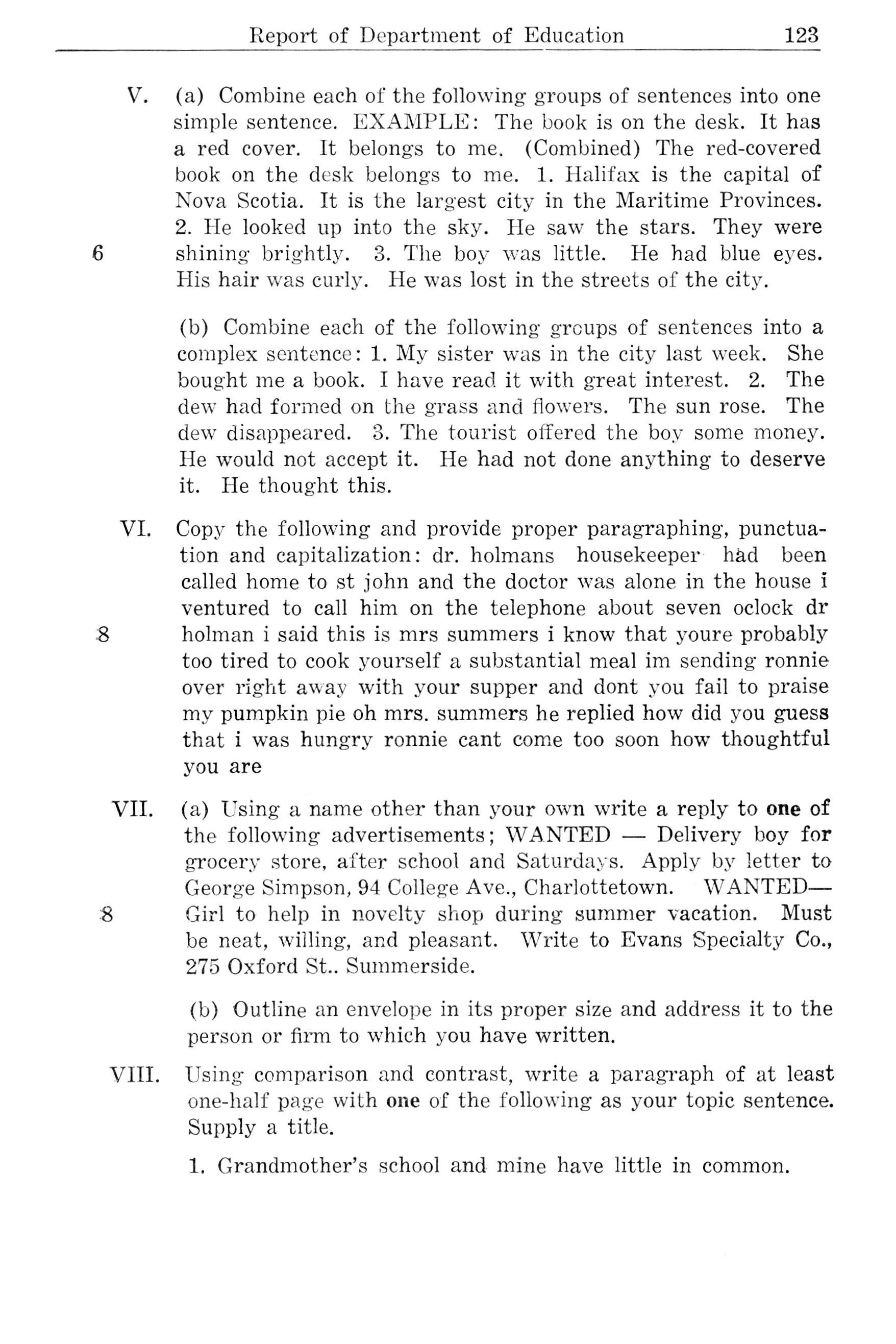 Report of Department of Education 123

V. (a) Combine each of the following groups of sentences into one simple sentence. EXAMPLE: The book is on the desk. It has a red cover. It belongs to me. (Combined) The red-covered book on the desk belongs to me. 1. Halifax is the capital of Nova Scotia. It is the largest city in the Maritime Provinces. 2. He looked up into the sky. He saw the stars. They were shining brightly. 3. The boy was little. He had blue eyes. His hair was curly. He was lost in the streets of the city.

6

(b) Combine each of the following groups of sentences into a complex sentence: 1. My sister was in the city last week. She bought me a book. I have read it with great interest. 2. The dew had formed on the grass and flowers. The sun rose. The dew disappeared. 3. The tourist offered the boy some money. He would not accept it. He had not done anything to deserve it. He thought this.

VI. Copy the following and provide proper paragraphing, punctuation and capitalization: dr. holmans housekeeper had been called home to st john and the doctor was alone in the house i ventured to call him on the telephone about seven oclock dr holman i said this is mrs summers i know that youre probably too tired to cook yourself a substantial meal im sending ronnie over right away with your supper and dont you fail to praise my pumpkin pie oh mrs. summers he replied how did you guess that i was hungry ronnie cant come too soon how thoughtful you are

8

VII. (a) Using a name other than your own write a reply to one of the following advertisements; WANTED — Delivery boy for grocery store, after school and Saturdays. Apply by letter to George Simpson, 94 College Ave., Charlottetown. WANTED— Girl to help in novelty shop during summer vacation. Must be neat, willing, and pleasant. Write to Evans Specialty Co., 275 Oxford St.. Summerside.

8

(b) Outline an envelope in its proper size and address it to the person or firm to which you have written.

VIII. Using comparison and contrast, write a paragraph of at least one-half page with one of the following as your topic sentence. Supply a title.

1. Grandmother's school and mine have little in common.